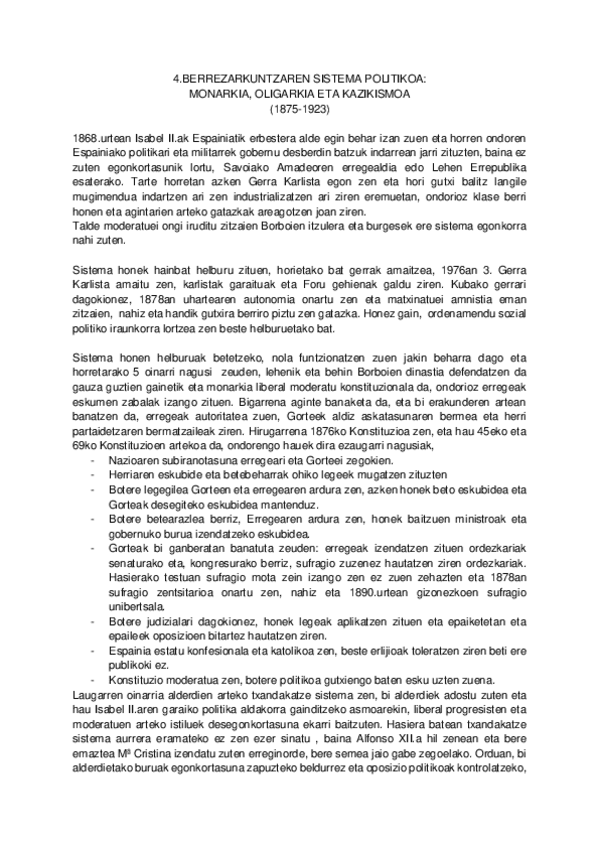 4.BERREZARKUNTZAREN SISTEMA POLITIKOA:
MONARKIA, OLIGARKIA ETA KAZIKISMOA
(1875-1923)

1868.urtean Isabel II.ak Espainiatik erbestera alde egin behar izan zuen eta horren ondoren Espainiako politikari eta militarrek gobernu desberdin batzuk indarrean jarri zituzten, baina ez zuten egonkortasunik lortu, Savoiako Amadeoren erregealdia edo Lehen Errepublika esaterako. Tarte horretan azken Gerra Karlista egon zen eta hori gutxi balitz langile mugimendua indartzen ari zen industrializatzen ari ziren eremuetan, ondorioz klase berri honen eta agintarien arteko gatazkak areagotzen joan ziren.
Talde moderatuei ongi iruditu zitzaien Borboien itzulera eta burgesek ere sistema egonkorra nahi zuten.

Sistema honek hainbat helburu zituen, horietako bat gerrak amaitzea, 1976an 3. Gerra Karlista amaitu zen, karlistak garaituak eta Foru gehienak galdu ziren. Kubako gerrari dagokionez, 1878an uhartearen autonomia onartu zen eta matxinatuei amnistia eman zitzaien, nahiz eta handik gutxira berriro piztu zen gatazka. Honez gain, ordenamendu sozial politiko iraunkorra lortzea zen beste helburuetako bat.

Sistema honen helburuak betetzeko, nola funtzionatzen zuen jakin beharra dago eta horretarako 5 oinarri nagusi zeuden, lehenik eta behin Borboien dinastia defendatzen da gauza guztien gainetik eta monarkia liberal moderatu konstituzionala da, ondorioz erregeak eskumen zabalak izango zituen. Bigarrena aginte banaketa da, eta bi erakunderen artean banatzen da, erregeak autoritatea zuen, Gorteek aldiz askatasunaren bermea eta herri partaidetzaren bermatzaileak ziren. Hirugarrena 1876ko Konstituzioa zen, eta hau 45eko eta 69ko Konstituzioen artekoa da, ondorengo hauek dira ezaugarri nagusiak,
- Nazioaren subiranotasuna erregeari eta Gorteei zegokien.
- Herriaren eskubide eta betebeharrak ohiko legeek mugatzen zituzten
- Botere legegilea Gorteen eta erregearen ardura zen, azken honek beto eskubidea eta Gorteak desegiteko eskubidea mantenduz.
- Botere betearazlea berriz, Erregearen ardura zen, honek baitzuen ministroak eta gobernuko burua izendatzeko eskubidea.
- Gorteak bi ganberatan banatuta zeuden: erregeak izendatzen zituen ordezkariak senaturako eta, kongresurako berriz, sufragio zuzenez hautatzen ziren ordezkariak. Hasierako testuan sufragio mota zein izango zen ez zuen zehazten eta 1878an sufragio zentsitarioa onartu zen, nahiz eta 1890.urtean gizonezkoen sufragio unibertsala.
- Botere judizialari dagokionez, honek legeak aplikatzen zituen eta epaiketetan eta epaileek oposizioen bitartez hautatzen ziren.
- Espainia estatu konfesionala eta katolikoa zen, beste erlijioak toleratzen ziren beti ere publikoki ez.
- Konstituzio moderatua zen, botere politikoa gutxiengo baten esku uzten zuena.
Laugarren oinarria alderdien arteko txandakatze sistema zen, bi alderdiek adostu zuten eta hau Isabel II.aren garaiko politika aldakorra gainditzeko asmoarekin, liberal progresisten eta moderatuen arteko istiluek desegonkortasuna ekarri baitzuten. Hasiera batean txandakatze sistema aurrera eramateko ez zen ezer sinatu , baina Alfonso XII.a hil zenean eta bere emaztea Mª Cristina izendatu zuten erreginorde, bere semea jaio gabe zegoelako. Orduan, bi alderdietako buruak egonkortasuna zapuzteko beldurrez eta oposizio politikoak kontrolatzeko,